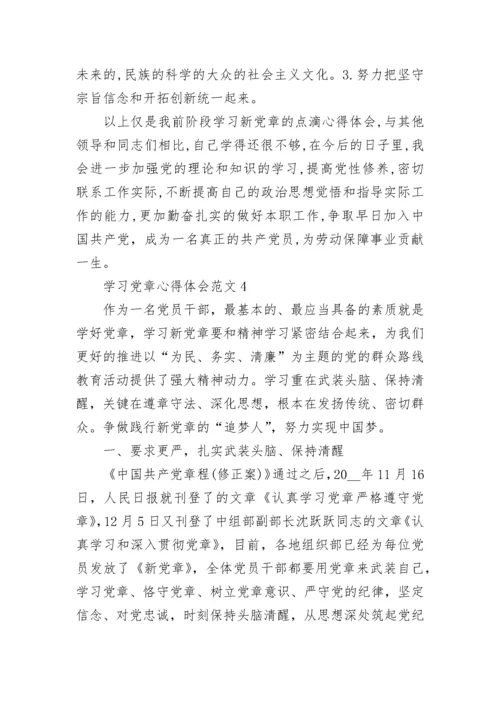 未来的,民族的科学的大众的社会主义文化。3.努力把坚守宗旨信念和开拓创新统一起来。

以上仅是我前阶段学习新党章的点滴心得体会,与其他领导和同志们相比,自己学得还很不够,在今后的日子里,我会进一步加强党的理论和知识的学习,提高党性修养,密切联系工作实际,不断提高自己的政治思想觉悟和指导实际工作的能力,更加勤奋扎实的做好本职工作,争取早日加入中国共产党,成为一名真正的共产党员,为劳动保障事业贡献一生。

学习党章心得体会范文4

作为一名党员干部,最基本的、最应当具备的素质就是学好党章,学习新党章要和精神学习紧密结合起来,为我们更好的推进以“为民、务实、清廉”为主题的党的群众路线教育活动提供了强大精神动力。学习重在武装头脑、保持清醒,关键在遵章守法、深化思想,根本在发扬传统、密切群众。争做践行新党章的“追梦人”,努力实现中国梦。

一、要求更严,扎实武装头脑、保持清醒

《中国共产党章程(修正案)》通过之后,20__年11月16日,人民日报就刊登了的文章《认真学习党章严格遵守党章》,12月5日又刊登了中组部副部长沈跃跃同志的文章《认真学习和深入贯彻党章》,目前,各地组织部已经为每位党员发放了《新党章》,全体党员干部都要用党章来武装自己,学习党章、恪守党章、树立党章意识、严守党的纪律,坚定信念、对党忠诚,时刻保持头脑清醒,从思想深处筑起党纪